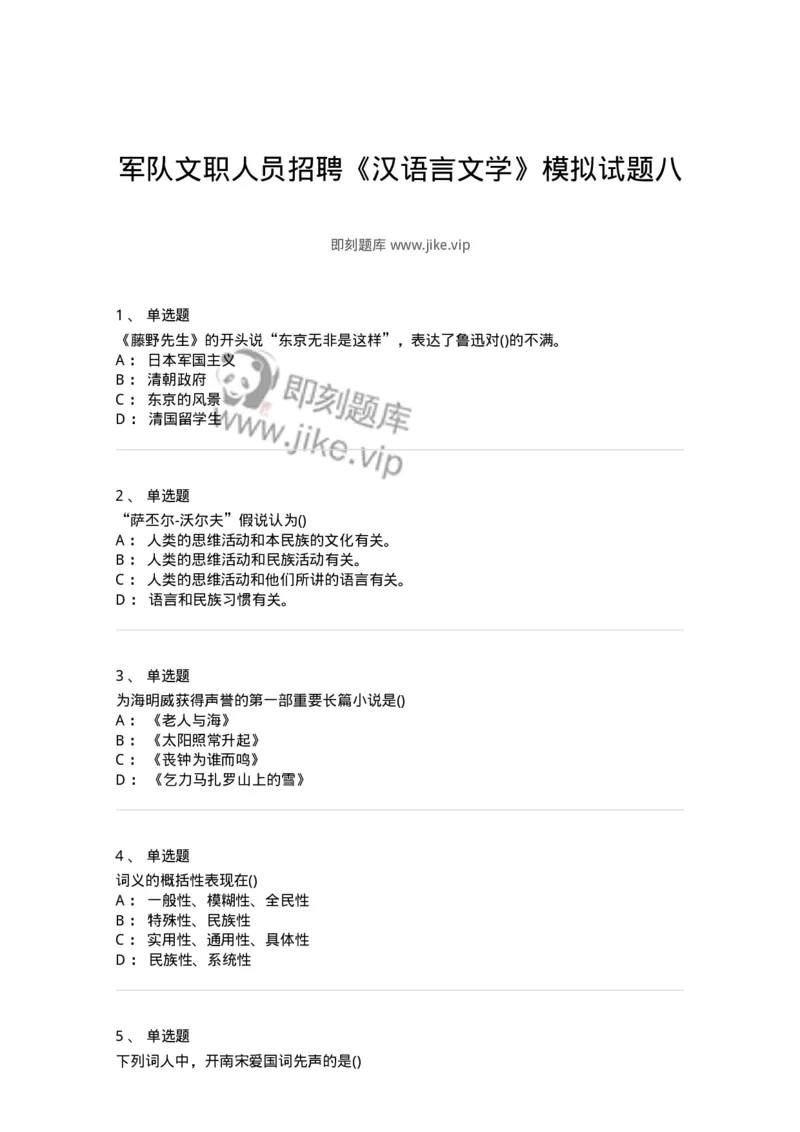 军队文职人员招聘《汉语言文学》模拟试题八

即刻题库 www.jike.vip

1、 单选题
《藤野先生》的开头说“东京无非是这样”，表达了鲁迅对()的不满。
A： 日本军国主义
B： 清朝政府
C： 东京的风景
D： 清国留学生

即刻题库
www.jike.vip

2、 单选题
“萨丕尔-沃尔夫”假说认为()
A： 人类的思维活动和本民族的文化有关。
B： 人类的思维活动和民族活动有关。
C： 人类的思维活动和他们所讲的语言有关。
D： 语言和民族习惯有关。

3、 单选题
为海明威获得声誉的第一部重要长篇小说是()
A： 《老人与海》
B： 《太阳照常升起》
C： 《丧钟为谁而鸣》
D： 《乞力马扎罗山上的雪》

4、 单选题
词义的概括性表现在()
A： 一般性、模糊性、全民性
B： 特殊性、民族性
C： 实用性、通用性、具体性
D： 民族性、系统性

5、 单选题
下列词人中，开南宋爱国词先声的是()